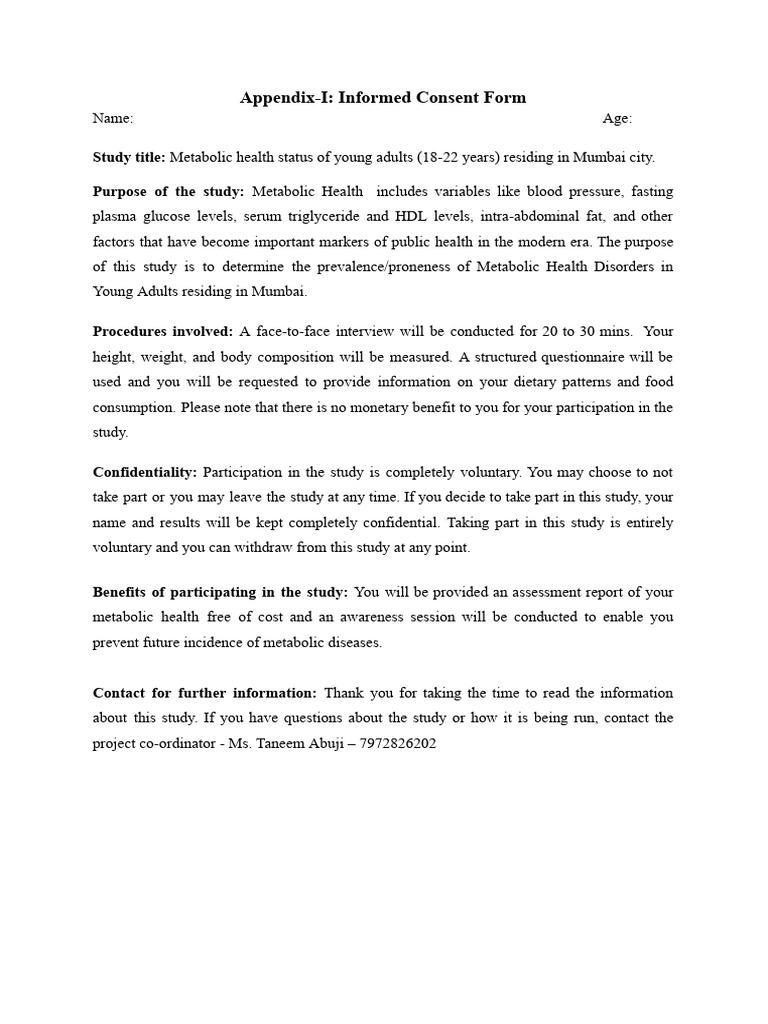 Appendix-I: Informed Consent Form

Name: Age:

Study title: Metabolic health status of young adults (18-22 years) residing in Mumbai city.

Purpose of the study: Metabolic Health includes variables like blood pressure, fasting plasma glucose levels, serum triglyceride and HDL levels, intra-abdominal fat, and other factors that have become important markers of public health in the modern era. The purpose of this study is to determine the prevalence/proneness of Metabolic Health Disorders in Young Adults residing in Mumbai.

Procedures involved: A face-to-face interview will be conducted for 20 to 30 mins. Your height, weight, and body composition will be measured. A structured questionnaire will be used and you will be requested to provide information on your dietary patterns and food consumption. Please note that there is no monetary benefit to you for your participation in the study.

Confidentiality: Participation in the study is completely voluntary. You may choose to not take part or you may leave the study at any time. If you decide to take part in this study, your name and results will be kept completely confidential. Taking part in this study is entirely voluntary and you can withdraw from this study at any point.

Benefits of participating in the study: You will be provided an assessment report of your metabolic health free of cost and an awareness session will be conducted to enable you prevent future incidence of metabolic diseases.

Contact for further information: Thank you for taking the time to read the information about this study. If you have questions about the study or how it is being run, contact the project co-ordinator - Ms. Taneem Abuji – 7972826202